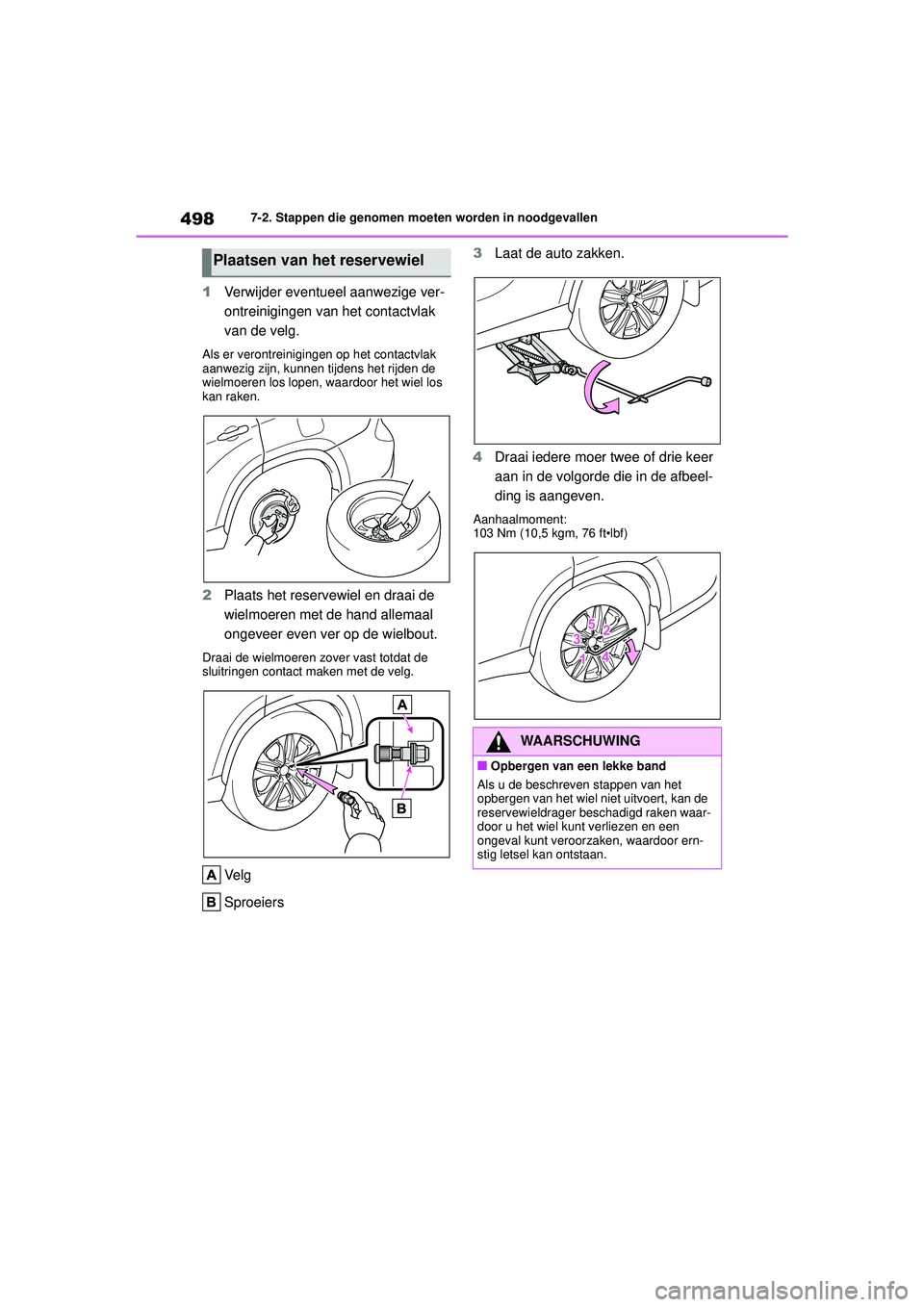 498 7-2. Stappen die genomen moeten worden in noodgevallen

Plaatsen van het reservewiel

1 Verwijder eventueel aanwezige verontreinigingen van het contactvlak van de velg.

Als er verontreinigingen op het contactvlak aanwezig zijn, kunnen tijdens het rijden de wielmoeren los lopen, waardoor het wiel los kan raken.

2 Plaats het reservewiel en draai de wielmoeren met de hand allemaal ongeveer even ver op de wielbout.

Draai de wielmoeren zover vast totdat de sluitringen contact maken met de velg.

A

B

A Velg

B Sproeiers

3 Laat de auto zakken.

4 Draai iedere moer twee of drie keer aan in de volgorde die in de afbeelding is aangeven.

Aanhaalmoment:
103 Nm (10,5 kgm, 76 ft•lbf)

5
2
3
1
4

WAARSCHUWING

■Opbergen van een lekke band
Als u de beschreven stappen van het opbergen van het wiel niet uitvoert, kan de reservewieldrager beschadigd raken waardoor u het wiel kunt verliezen en een ongeval kunt veroorzaken, waardoor ernstig letsel kan ontstaan.

carmanualsonline.info